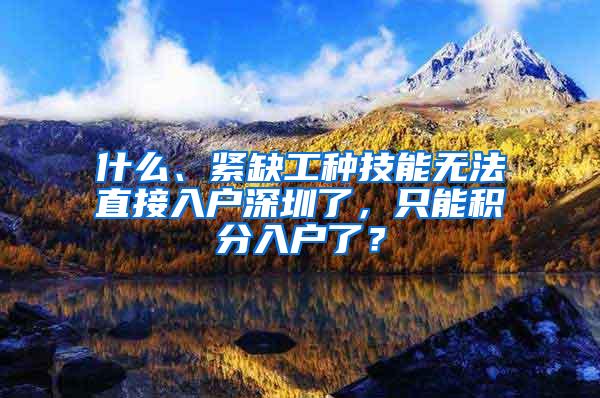 什么、紧缺工种技能无法直接入户深圳了，只能积分入户了？